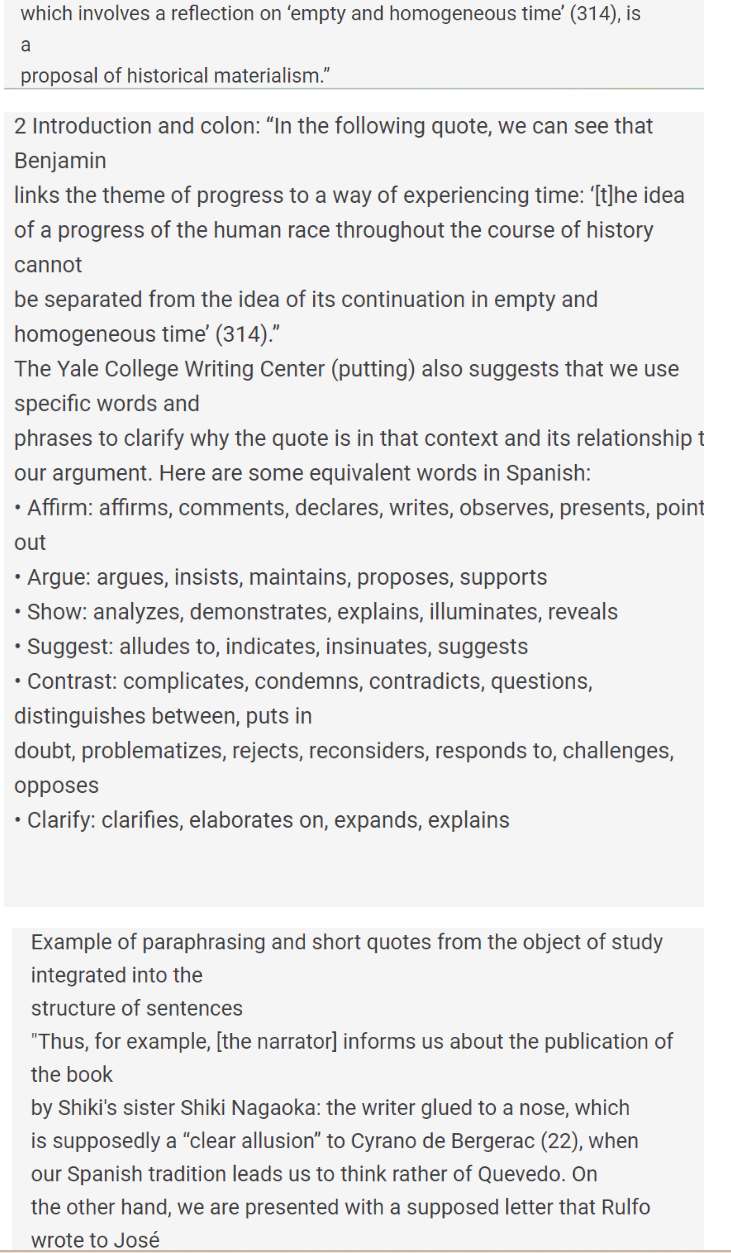 which involves a reflection on ‘empty and homogeneous time’ (314), is a proposal of historical materialism.”

2 Introduction and colon: “In the following quote, we can see that Benjamin links the theme of progress to a way of experiencing time: ‘[t]he idea of a progress of the human race throughout the course of history cannot be separated from the idea of its continuation in empty and homogeneous time’ (314).”
The Yale College Writing Center (putting) also suggests that we use specific words and phrases to clarify why the quote is in that context and its relationship t our argument. Here are some equivalent words in Spanish:
• Affirm: affirms, comments, declares, writes, observes, presents, point out
• Argue: argues, insists, maintains, proposes, supports
• Show: analyzes, demonstrates, explains, illuminates, reveals
• Suggest: alludes to, indicates, insinuates, suggests
• Contrast: complicates, condemns, contradicts, questions, distinguishes between, puts in doubt, problematizes, rejects, reconsiders, responds to, challenges, opposes
• Clarify: clarifies, elaborates on, expands, explains

Example of paraphrasing and short quotes from the object of study integrated into the structure of sentences
"Thus, for example, [the narrator] informs us about the publication of the book by Shiki's sister Shiki Nagaoka: the writer glued to a nose, which is supposedly a “clear allusion” to Cyrano de Bergerac (22), when our Spanish tradition leads us to think rather of Quevedo. On the other hand, we are presented with a supposed letter that Rulfo wrote to José